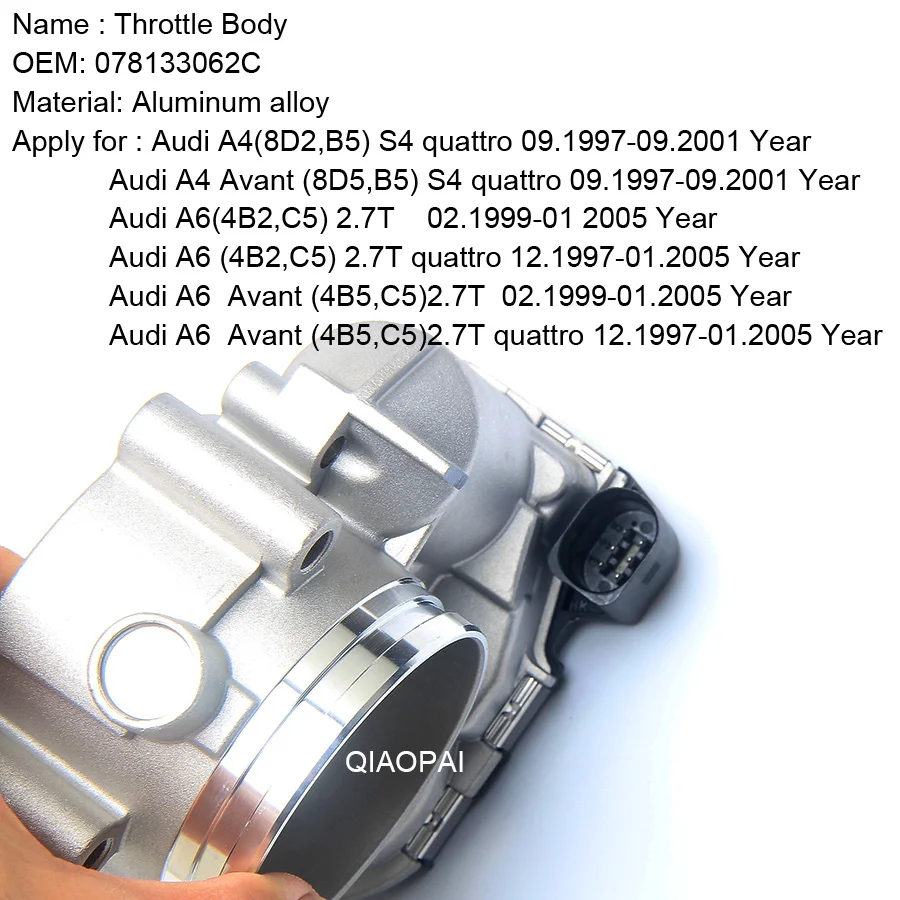 Name : Throttle Body
OEM: 078133062C
Material: Aluminum alloy
Apply for : Audi A4(8D2,B5) S4 quattro 09.1997-09.2001 Year
Audi A4 Avant (8D5,B5) S4 quattro 09.1997-09.2001 Year
Audi A6(4B2,C5) 2.7T 02.1999-01 2005 Year
Audi A6 (4B2,C5) 2.7T quattro 12.1997-01.2005 Year
Audi A6 Avant (4B5,C5)2.7T 02.1999-01.2005 Year
Audi A6 Avant (4B5,C5)2.7T quattro 12.1997-01.2005 Year

QIAOPAI